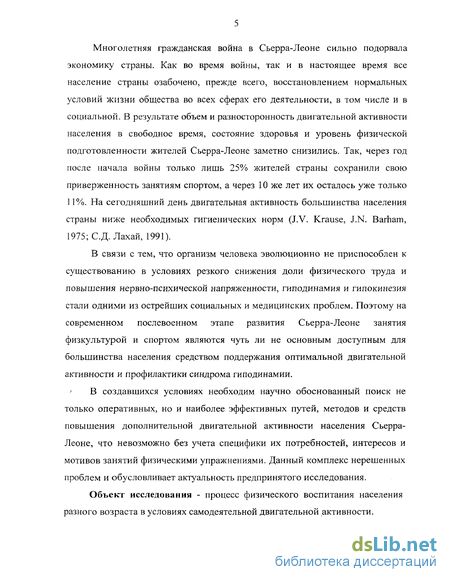 5

Многолетняя гражданская война в Сьерра-Леоне сильно подорвала экономику страны. Как во время войны, так и в настоящее время все население страны озабочено, прежде всего, восстановлением нормальных условий жизни общества во всех сферах его деятельности, в том числе и в социальной. В результате объем и разносторонность двигательной активности населения в свободное время, состояние здоровья и уровень физической подготовленности жителей Сьерра-Леоне заметно снизились. Так, через год после начала войны только лишь 25% жителей страны сохранили свою приверженность занятиям спортом, а через 10 же лет их осталось уже только 11%. На сегодняшний день двигательная активность большинства населения страны ниже необходимых гигиенических норм (J.V. Krause, J.N. Barham, 1975; С.Д. Лахай, 1991).

В связи с тем, что организм человека эволюционно не приспособлен к существованию в условиях резкого снижения доли физического труда и повышения нервно-психической напряженности, гиподинамия и гипокинезия стали одними из острейших социальных и медицинских проблем. Поэтому на современном послевоенном этапе развития Сьерра-Леоне занятия физкультурой и спортом являются чуть ли не основным доступным для большинства населения средством поддержания оптимальной двигательной активности и профилактики синдрома гиподинамии.

В создавшихся условиях необходим научно обоснованный поиск не только оперативных, но и наиболее эффективных путей, методов и средств повышения дополнительной двигательной активности населения Сьерра-Леоне, что невозможно без учета специфики их потребностей, интересов и мотивов занятий физическими упражнениями. Данный комплекс нерешенных проблем и обусловливает актуальность предпринятого исследования.

Объект исследования - процесс физического воспитания населения разного возраста в условиях самодеятельной двигательной активности.

dsLib.net
библиотека диссертаций